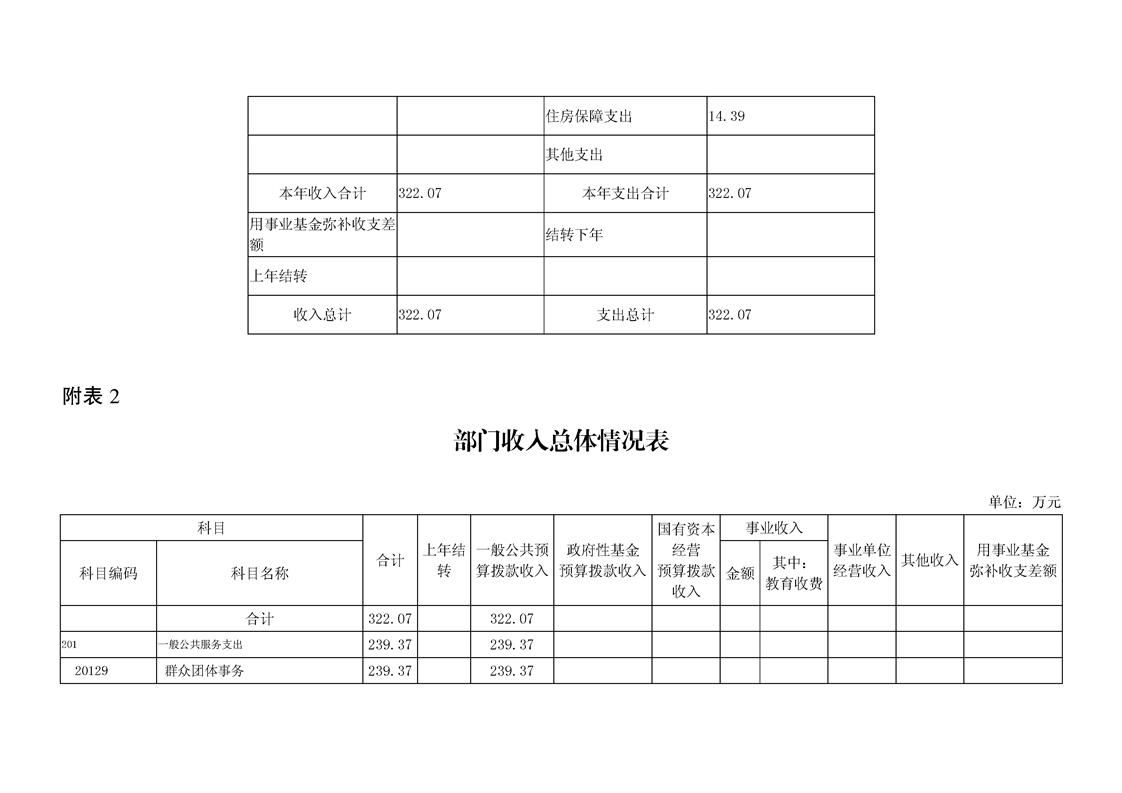 | | | 住房保障支出 | 14.39 |
|---|---|---|---|
| | | 其他支出 | |
| 本年收入合计 | 322.07 | 本年支出合计 | 322.07 |
| 用事业基金弥补收支差额 | | 结转下年 | |
| 上年结转 | | | |
| 收入总计 | 322.07 | 支出总计 | 322.07 |

附表 2

部门收入总体情况表

单位：万元

| 科目编码 | 科目名称 | 合计 | 上年结转 | 一般公共预算拨款收入 | 政府性基金预算拨款收入 | 国有资本经营预算拨款收入 | 事业收入 金额 | 事业收入 其中：教育收费 | 事业单位经营收入 | 其他收入 | 用事业基金弥补收支差额 |
|---|---|---|---|---|---|---|---|---|---|---|---|
| | 合计 | 322.07 | | 322.07 | | | | | | | |
| 201 | 一般公共服务支出 | 239.37 | | 239.37 | | | | | | | |
| 20129 | 群众团体事务 | 239.37 | | 239.37 | | | | | | | |